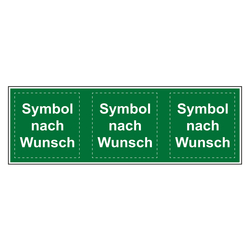 Symbol nach Wunsch

Symbol nach Wunsch

Symbol nach Wunsch